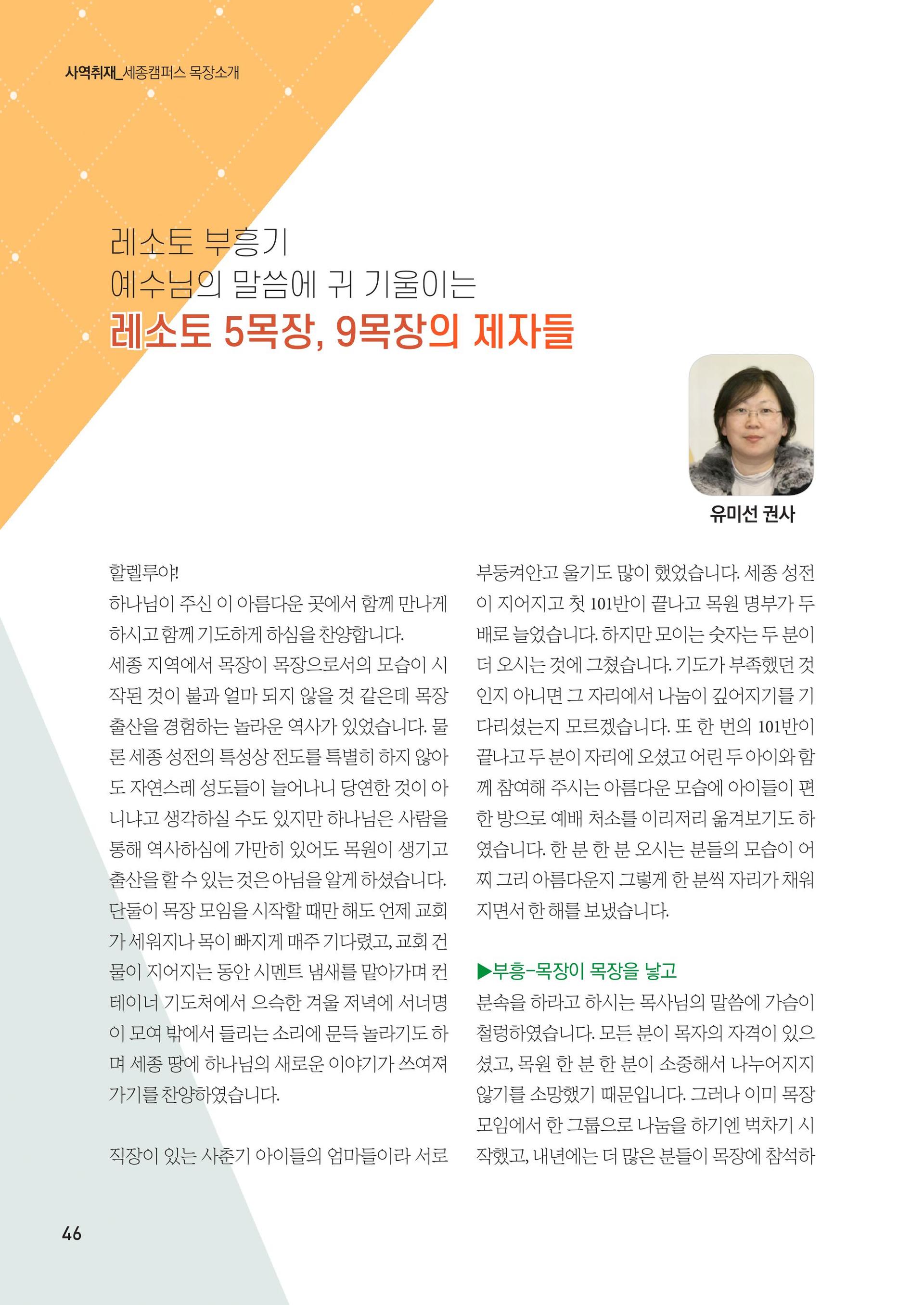 사역취재_세종캠퍼스 목장소개

레소토 부흥기
예수님의 말씀에 귀 기울이는
레소토 5목장, 9목장의 제자들

유미선 권사

할렐루야!
하나님이 주신 이 아름다운 곳에서 함께 만나게 하시고 함께 기도하게 하심을 찬양합니다.
세종 지역에서 목장이 목장으로서의 모습이 시작된 것이 불과 얼마 되지 않을 것 같은데 목장 출산을 경험하는 놀라운 역사가 있었습니다. 물론 세종 성전의 특성상 전도를 특별히 하지 않아도 자연스레 성도들이 늘어나니 당연한 것이 아니냐고 생각하실 수도 있지만 하나님은 사람을 통해 역사하심에 가만히 있어도 목원이 생기고 출산을 할 수 있는 것은 아님을 알게 하셨습니다. 단둘이 목장 모임을 시작할 때만 해도 언제 교회가 세워지나 목이 빠지게 매주 기다렸고, 교회 건물이 지어지는 동안 시멘트 냄새를 맡아가며 컨테이너 기도처에서 으슥한 겨울 저녁에 서너명이 모여 밖에서 들리는 소리에 문득 놀라기도 하며 세종 땅에 하나님의 새로운 이야기가 쓰여져 가기를 찬양하였습니다.

직장이 있는 사춘기 아이들의 엄마들이라 서로 부둥켜안고 울기도 많이 했었습니다. 세종 성전이 지어지고 첫 101반이 끝나고 목원 명부가 두 배로 늘었습니다. 하지만 모이는 숫자는 두 분이 더 오시는 것에 그쳤습니다. 기도가 부족했던 것인지 아니면 그 자리에서 나눔이 깊어지기를 기다리셨는지 모르겠습니다. 또 한 번의 101반이 끝나고 두 분이 자리에 오셨고 어린 두 아이와 함께 참여해 주시는 아름다운 모습에 아이들이 편한 방으로 예배 처소를 이리저리 옮겨보기도 하였습니다. 한 분 한 분 오시는 분들의 모습이 어찌 그리 아름다운지 그렇게 한 분씩 자리가 채워지면서 한 해를 보냈습니다.

▶부흥-목장이 목장을 낳고
분속을 하라고 하시는 목사님의 말씀에 가슴이 철렁하였습니다. 모든 분이 목자의 자격이 있으셨고, 목원 한 분 한 분이 소중해서 나누어지지 않기를 소망했기 때문입니다. 그러나 이미 목장 모임에서 한 그룹으로 나눔을 하기엔 벅차기 시작했고, 내년에는 더 많은 분들이 목장에 참석하

46